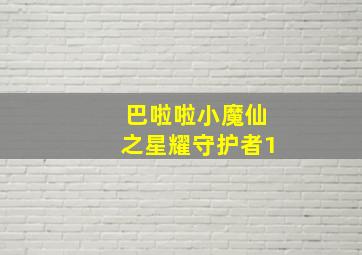 巴啦啦小魔仙
之星耀守护者1